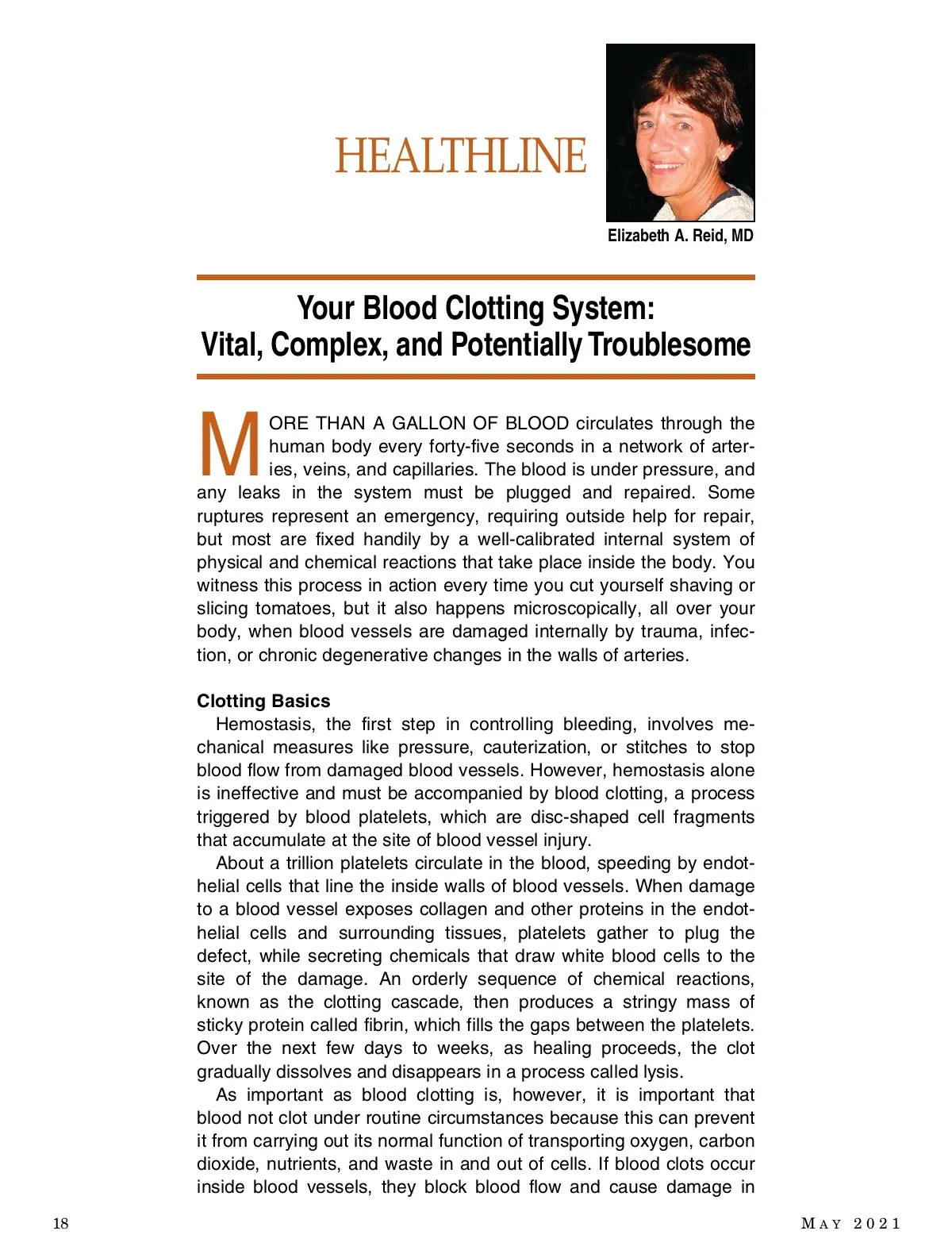 HEALTHLINE

Elizabeth A. Reid, MD

Your Blood Clotting System: Vital, Complex, and Potentially Troublesome

MORE THAN A GALLON OF BLOOD circulates through the human body every forty-five seconds in a network of arteries, veins, and capillaries. The blood is under pressure, and any leaks in the system must be plugged and repaired. Some ruptures represent an emergency, requiring outside help for repair, but most are fixed handily by a well-calibrated internal system of physical and chemical reactions that take place inside the body. You witness this process in action every time you cut yourself shaving or slicing tomatoes, but it also happens microscopically, all over your body, when blood vessels are damaged internally by trauma, infection, or chronic degenerative changes in the walls of arteries.

Clotting Basics

Hemostasis, the first step in controlling bleeding, involves mechanical measures like pressure, cauterization, or stitches to stop blood flow from damaged blood vessels. However, hemostasis alone is ineffective and must be accompanied by blood clotting, a process triggered by blood platelets, which are disc-shaped cell fragments that accumulate at the site of blood vessel injury.

About a trillion platelets circulate in the blood, speeding by endothelial cells that line the inside walls of blood vessels. When damage to a blood vessel exposes collagen and other proteins in the endothelial cells and surrounding tissues, platelets gather to plug the defect, while secreting chemicals that draw white blood cells to the site of the damage. An orderly sequence of chemical reactions, known as the clotting cascade, then produces a stringy mass of sticky protein called fibrin, which fills the gaps between the platelets. Over the next few days to weeks, as healing proceeds, the clot gradually dissolves and disappears in a process called lysis.

As important as blood clotting is, however, it is important that blood not clot under routine circumstances because this can prevent it from carrying out its normal function of transporting oxygen, carbon dioxide, nutrients, and waste in and out of cells. If blood clots occur inside blood vessels, they block blood flow and cause damage in

18

MAY 2021